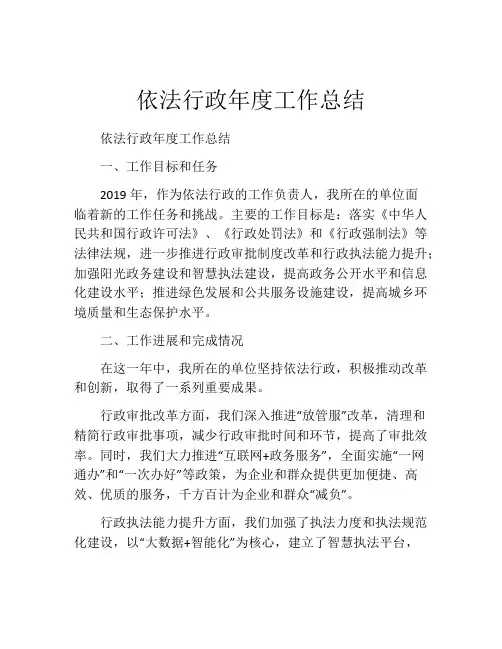 依法行政年度工作总结

依法行政年度工作总结

一、工作目标和任务

2019 年，作为依法行政的工作负责人，我所在的单位面临着新的工作任务和挑战。主要的工作目标是：落实《中华人民共和国行政许可法》、《行政处罚法》和《行政强制法》等法律法规，进一步推进行政审批制度改革和行政执法能力提升；加强阳光政务建设和智慧执法建设，提高政务公开水平和信息化建设水平；推进绿色发展和公共服务设施建设，提高城乡环境质量和生态保护水平。

二、工作进展和完成情况

在这一年中，我所在的单位坚持依法行政，积极推动改革和创新，取得了一系列重要成果。

行政审批改革方面，我们深入推进“放管服”改革，清理和精简行政审批事项，减少行政审批时间和环节，提高了审批效率。同时，我们大力推进“互联网+政务服务”，全面实施“一网通办”和“一次办好”等政策，为企业和群众提供更加便捷、高效、优质的服务，千方百计为企业和群众“减负”。

行政执法能力提升方面，我们加强了执法力度和执法规范化建设，以“大数据+智能化”为核心，建立了智慧执法平台，